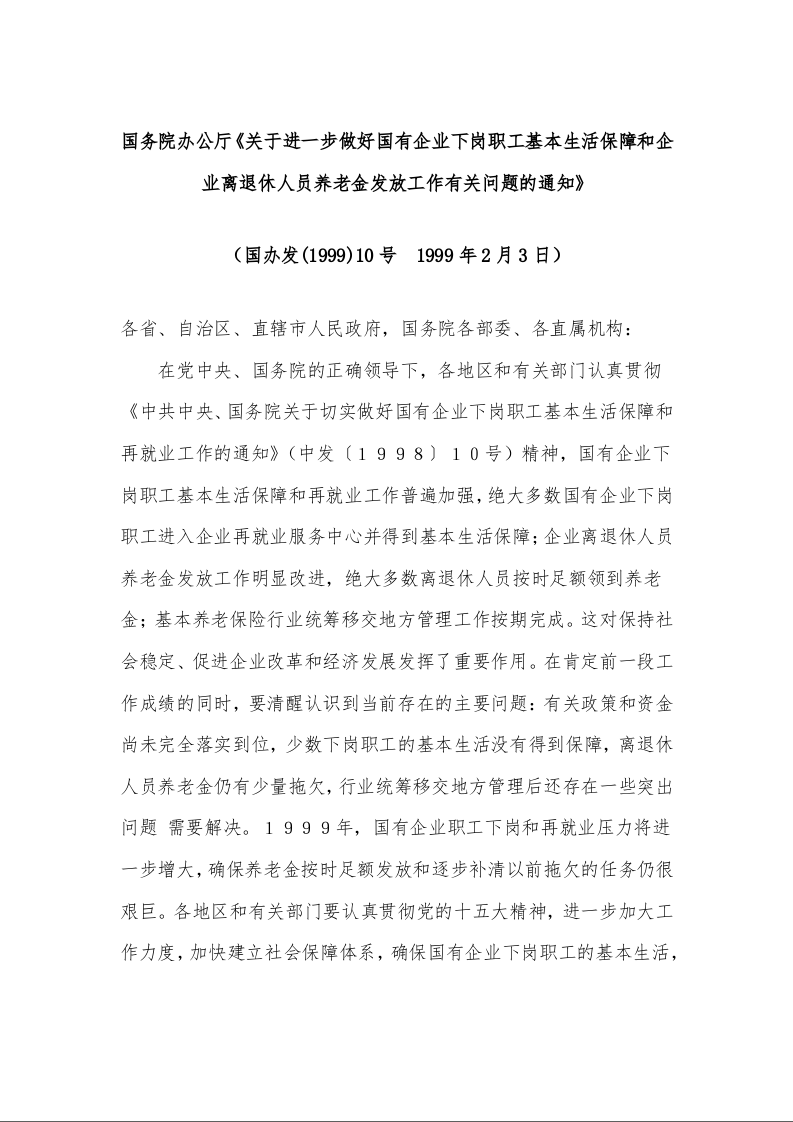 国务院办公厅《关于进一步做好国有企业下岗职工基本生活保障和企业离退休人员养老金发放工作有关问题的通知》

（国办发(1999)10号　1999年2月3日）

各省、自治区、直辖市人民政府，国务院各部委、各直属机构：

在党中央、国务院的正确领导下，各地区和有关部门认真贯彻《中共中央、国务院关于切实做好国有企业下岗职工基本生活保障和再就业工作的通知》（中发〔１９９８〕１０号）精神，国有企业下岗职工基本生活保障和再就业工作普遍加强，绝大多数国有企业下岗职工进入企业再就业服务中心并得到基本生活保障；企业离退休人员养老金发放工作明显改进，绝大多数离退休人员按时足额领到养老金；基本养老保险行业统筹移交地方管理工作按期完成。这对保持社会稳定、促进企业改革和经济发展发挥了重要作用。在肯定前一段工作成绩的同时，要清醒认识到当前存在的主要问题：有关政策和资金尚未完全落实到位，少数下岗职工的基本生活没有得到保障，离退休人员养老金仍有少量拖欠，行业统筹移交地方管理后还存在一些突出问题 需要解决。１９９９年，国有企业职工下岗和再就业压力将进一步增大，确保养老金按时足额发放和逐步补清以前拖欠的任务仍很艰巨。各地区和有关部门要认真贯彻党的十五大精神，进一步加大工作力度，加快建立社会保障体系，确保国有企业下岗职工的基本生活，